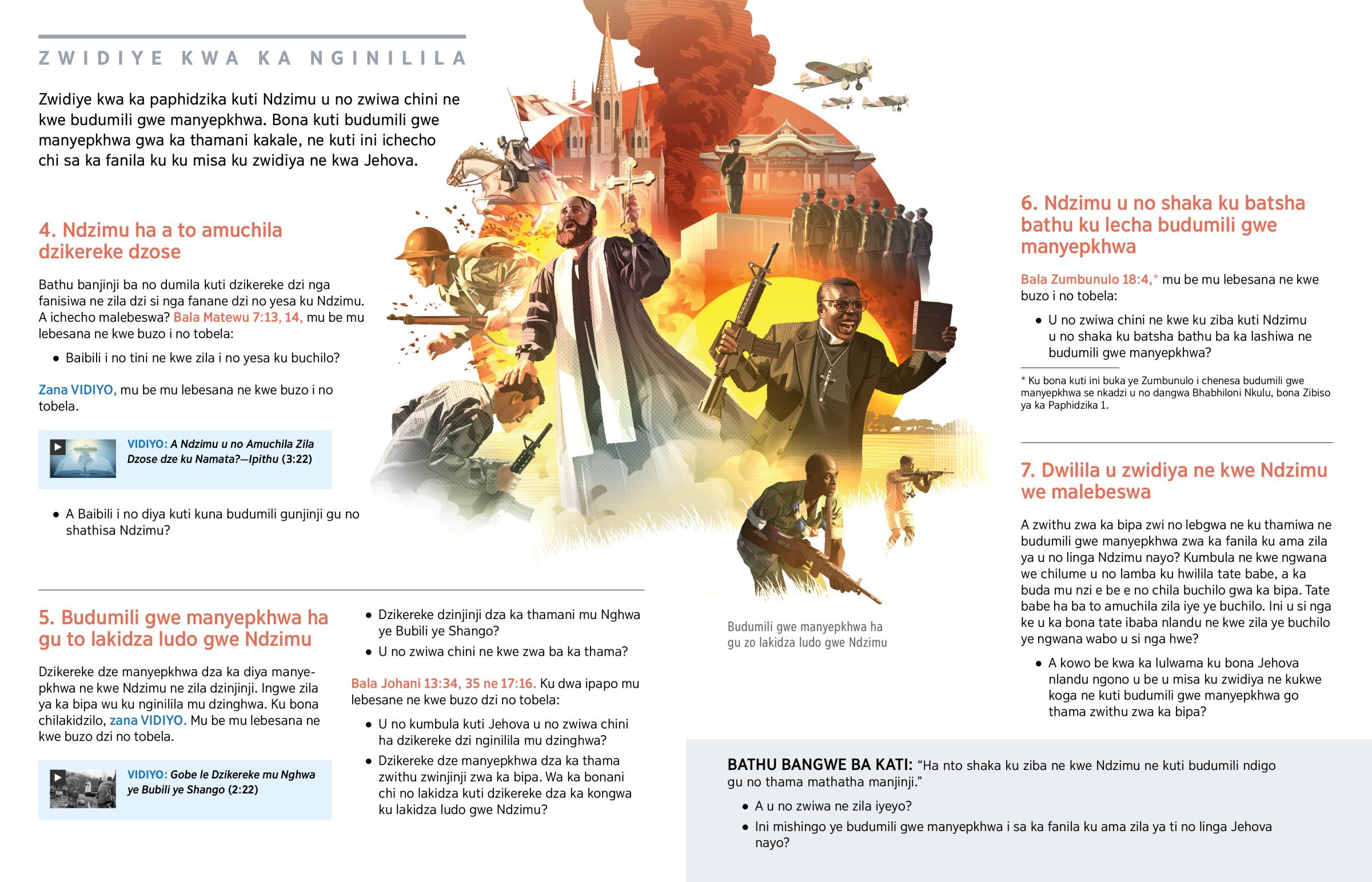 ZWIDIYE KWA KA NGINILILA

Zwidiye kwa ka paphidzika kuti Ndzimu u no zwiwa chini ne kwe budumili gwe manyepkhwa. Bona kuti budumili gwe manyepkhwa gwa ka thamani kakale, ne kuti ini ichecho chi sa ka fanila ku ku misa ku zwidiya ne kwa Jehova.

4. Ndzimu ha a to amuchila dzikereke dzose

Bathu banjinji ba no dumila kuti dzikereke dzi nga fanisiwa ne zila dzi si nga fanane dzi no yesa ku Ndzimu. A ichecho malebeswa? Bala Matewu 7:13, 14, mu be mu lebesana ne kwe buzo i no tobela:

• Baibili i no tini ne kwe zila i no yesa ku buchilo?

Zana VIDIYO, mu be mu lebesana ne kwe buzo i no tobela.

VIDIYO: A Ndzimu u no Amuchila Zila Dzose dze ku Namata?—Ipithu (3:22)

• A Baibili i no diya kuti kuna budumili gunjinji gu no shathisa Ndzimu?

5. Budumili gwe manyepkhwa ha gu to lakidza ludo gwe Ndzimu

Dzikereke dze manyepkhwa dza ka diya manyepkhwa ne kwe Ndzimu ne zila dzinjinji. Ingwe zila ya ka bipa wu ku nginilila mu dzinghwa. Ku bona chilakidzilo, zana VIDIYO. Mu be mu lebesana ne kwe buzo dzi no tobela.

VIDIYO: Gobe le Dzikereke mu Nghwa ye Bubili ye Shango (2:22)

• Dzikereke dzinjinji dza ka thamani mu Nghwa ye Bubili ye Shango?
• U no zwiwa chini ne kwe zwa ba ka thama?

Bala Johani 13:34, 35 ne 17:16. Ku dwa ipapo mu lebesane ne kwe buzo dzi no tobela:

• U no kumbula kuti Jehova u no zwiwa chini ha dzikereke dzi nginilila mu dzinghwa?
• Dzikereke dze manyepkhwa dza ka thama zwithu zwinjinji zwa ka bipa. Wa ka bonani chi no lakidza kuti dzikereke dza ka kongwa ku lakidza ludo gwe Ndzimu?

Budumili gwe manyepkhwa ha gu zo lakidza ludo gwe Ndzimu

6. Ndzimu u no shaka ku batsha bathu ku lecha budumili gwe manyepkhwa

Bala Zumbunulo 18:4,* mu be mu lebesana ne kwe buzo i no tobela:

• U no zwiwa chini ne kwe ku ziba kuti Ndzimu u no shaka ku batsha bathu ba ka lashiwa ne budumili gwe manyepkhwa?

* Ku bona kuti ini buka ye Zumbunulo i chenesa budumili gwe manyepkhwa se nkadzi u no dangwa Bhabhiloni Nkulu, bona Zibiso ya ka Paphidzika 1.

7. Dwilila u zwidiya ne kwe Ndzimu we malebeswa

A zwithu zwa ka bipa zwi no lebgwa ne ku thamiwa ne budumili gwe manyepkhwa zwa ka fanila ku ama zila ya u no linga Ndzimu nayo? Kumbula ne kwe ngwana we chilume u no lamba ku hwilila tate babe, a ka buda mu nzi e be e no chila buchilo gwa ka bipa. Tate babe ha ba to amuchila zila iye ye buchilo. Ini u si nga ke u ka bona tate ibaba nlandu ne kwe zila ye buchilo ye ngwana wabo u si nga hwe?

• A kowo be kwa ka lulwama ku bona Jehova nlandu ngono u be u misa ku zwidiya ne kukwe koga ne kuti budumili gwe manyepkhwa go thama zwithu zwa ka bipa?

BATHU BANGWE BA KATI: “Ha nto shaka ku ziba ne kwe Ndzimu ne kuti budumili ndigo gu no thama mathatha manjinji.”

• A u no zwiwa ne zila iyeyo?
• Ini mishingo ye budumili gwe manyepkhwa i sa ka fanila ku ama zila ya ti no linga Jehova nayo?